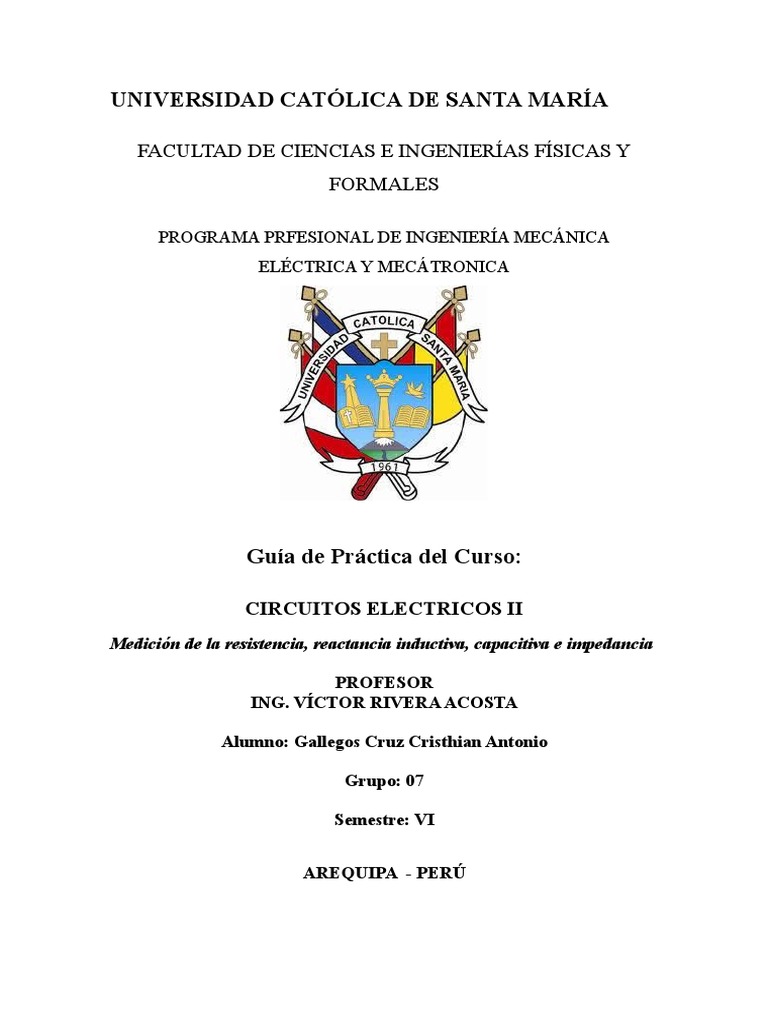 UNIVERSIDAD CATÓLICA DE SANTA MARÍA

FACULTAD DE CIENCIAS E INGENIERÍAS FÍSICAS Y FORMALES

PROGRAMA PRFESIONAL DE INGENIERÍA MECÁNICA ELÉCTRICA Y MECÁTRONICA

UNIVERSIDAD CATOLICA SANTA MARIA

1961

Guía de Práctica del Curso:

CIRCUITOS ELECTRICOS II

Medición de la resistencia, reactancia inductiva, capacitiva e impedancia

PROFESOR
ING. VÍCTOR RIVERA ACOSTA

Alumno: Gallegos Cruz Cristhian Antonio

Grupo: 07

Semestre: VI

AREQUIPA - PERÚ